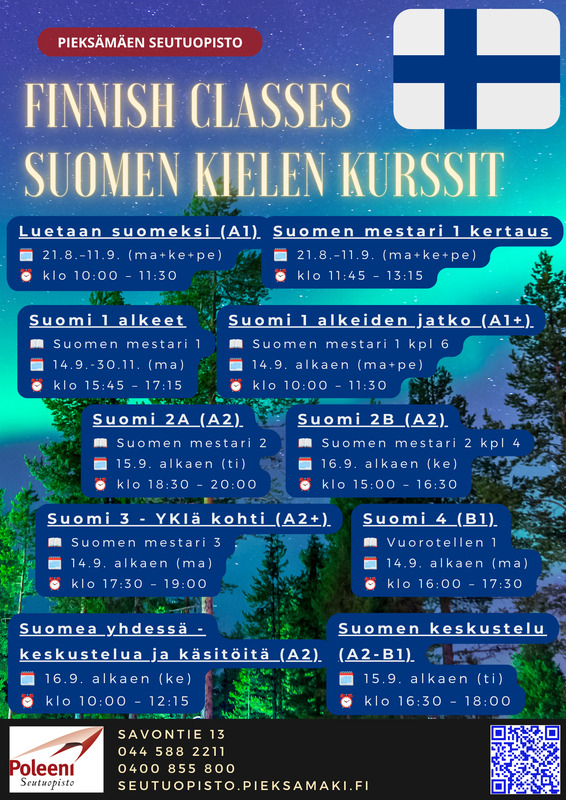 PIEKSÄMÄEN SEUTUOPISTO

FINNISH CLASSES
SUOMEN KIELEN KURSSIT

Luetaan suomeksi (A1)
21.8.–11.9. (ma+ke+pe)
klo 10:00 – 11:30

Suomen mestari 1 kertaus
21.8.–11.9. (ma+ke+pe)
klo 11:45 – 13:15

Suomi 1 alkeet
Suomen mestari 1
14.9.-30.11. (ma)
klo 15:45 – 17:15

Suomi 1 alkeiden jatko (A1+)
Suomen mestari 1 kpl 6
14.9. alkaen (ma+pe)
klo 10:00 – 11:30

Suomi 2A (A2)
Suomen mestari 2
15.9. alkaen (ti)
klo 18:30 – 20:00

Suomi 2B (A2)
Suomen mestari 2 kpl 4
16.9. alkaen (ke)
klo 15:00 – 16:30

Suomi 3 - YKIä kohti (A2+)
Suomen mestari 3
14.9. alkaen (ma)
klo 17:30 – 19:00

Suomi 4 (B1)
Vuorotellen 1
14.9. alkaen (ma)
klo 16:00 – 17:30

Suomea yhdessä - keskustelua ja käsitöitä (A2)
16.9. alkaen (ke)
klo 10:00 – 12:15

Suomen keskustelu (A2-B1)
15.9. alkaen (ti)
klo 16:30 – 18:00

Poleeni Seutuopisto

SAVONTIE 13
044 588 2211
0400 855 800
SEUTUOPISTO.PIEKSAMAKI.FI